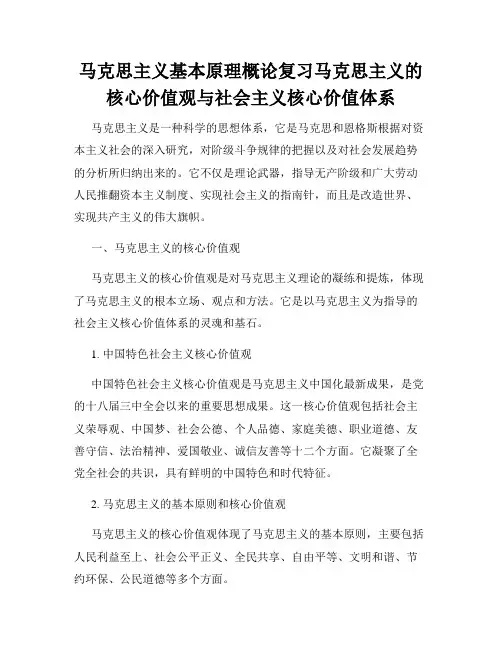 马克思主义基本原理概论复习马克思主义的核心价值观与社会主义核心价值体系

马克思主义是一种科学的思想体系，它是马克思和恩格斯根据对资本主义社会的深入研究，对阶级斗争规律的把握以及对社会发展趋势的分析所归纳出来的。它不仅是理论武器，指导无产阶级和广大劳动人民推翻资本主义制度、实现社会主义的指南针，而且是改造世界、实现共产主义的伟大旗帜。

一、马克思主义的核心价值观

马克思主义的核心价值观是对马克思主义理论的凝练和提炼，体现了马克思主义的根本立场、观点和方法。它是以马克思主义为指导的社会主义核心价值体系的灵魂和基石。

1. 中国特色社会主义核心价值观

中国特色社会主义核心价值观是马克思主义中国化最新成果，是党的十八届三中全会以来的重要思想成果。这一核心价值观包括社会主义荣辱观、中国梦、社会公德、个人品德、家庭美德、职业道德、友善守信、法治精神、爱国敬业、诚信友善等十二个方面。它凝聚了全党全社会的共识，具有鲜明的中国特色和时代特征。

2. 马克思主义的基本原则和核心价值观

马克思主义的核心价值观体现了马克思主义的基本原则，主要包括人民利益至上、社会公平正义、全民共享、自由平等、文明和谐、节约环保、公民道德等多个方面。